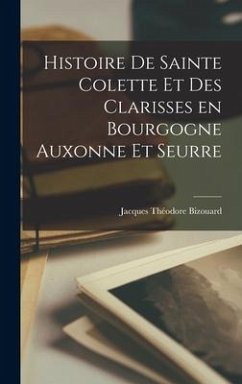 Histoire De Sainte Colette Et Des Clarisses en Bourgogne Auxonne Et Seurre

Jacques Théodore Bizouard